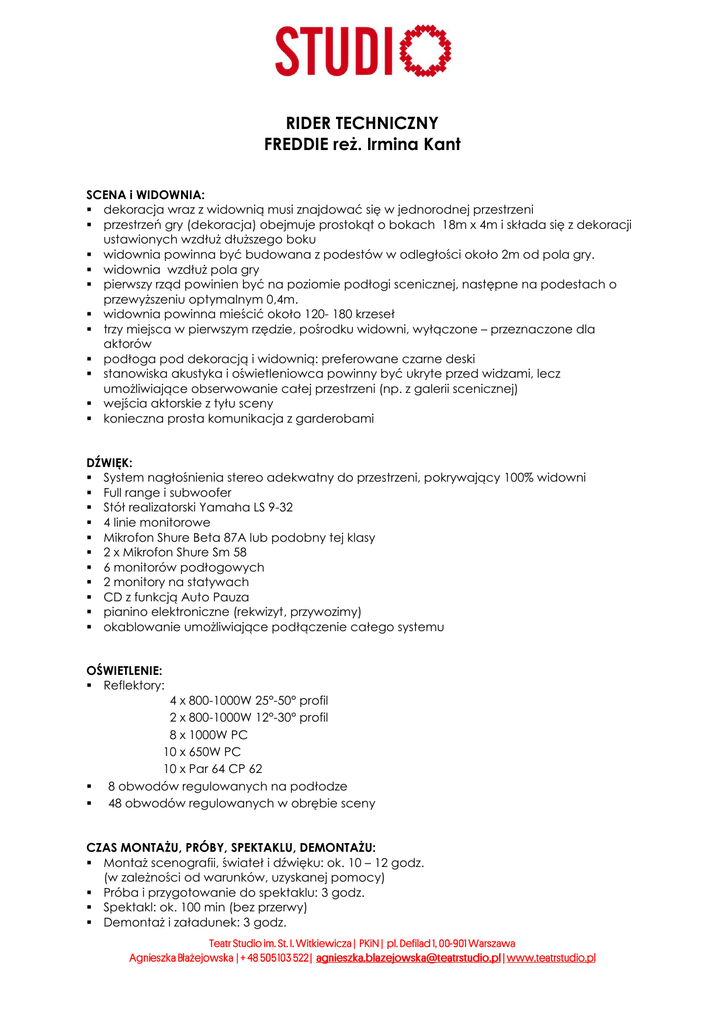 STUDIO

RIDER TECHNICZNY
FREDDIE reż. Irmina Kant

SCENA i WIDOWNIA:
▪ dekoracja wraz z widownią musi znajdować się w jednorodnej przestrzeni
▪ przestrzeń gry (dekoracja) obejmuje prostokąt o bokach 18m x 4m i składa się z dekoracji ustawionych wzdłuż dłuższego boku
▪ widownia powinna być budowana z podestów w odległości około 2m od pola gry.
▪ widownia wzdłuż pola gry
▪ pierwszy rząd powinien być na poziomie podłogi scenicznej, następne na podestach o przewyższeniu optymalnym 0,4m.
▪ widownia powinna mieścić około 120- 180 krzeseł
▪ trzy miejsca w pierwszym rzędzie, pośrodku widowni, wyłączone – przeznaczone dla aktorów
▪ podłoga pod dekoracją i widownią: preferowane czarne deski
▪ stanowiska akustyka i oświetleniowca powinny być ukryte przed widzami, lecz umożliwiające obserwowanie całej przestrzeni (np. z galerii scenicznej)
▪ wejścia aktorskie z tyłu sceny
▪ konieczna prosta komunikacja z garderobami

DŹWIĘK:
▪ System nagłośnienia stereo adekwatny do przestrzeni, pokrywający 100% widowni
▪ Full range i subwoofer
▪ Stół realizatorski Yamaha LS 9-32
▪ 4 linie monitorowe
▪ Mikrofon Shure Beta 87A lub podobny tej klasy
▪ 2 x Mikrofon Shure Sm 58
▪ 6 monitorów podłogowych
▪ 2 monitory na statywach
▪ CD z funkcją Auto Pauza
▪ pianino elektroniczne (rekwizyt, przywozimy)
▪ okablowanie umożliwiające podłączenie całego systemu

OŚWIETLENIE:
▪ Reflektory:
4 x 800-1000W 25°-50° profil
2 x 800-1000W 12°-30° profil
8 x 1000W PC
10 x 650W PC
10 x Par 64 CP 62
▪ 8 obwodów regulowanych na podłodze
▪ 48 obwodów regulowanych w obrębie sceny

CZAS MONTAŻU, PRÓBY, SPEKTAKLU, DEMONTAŻU:
▪ Montaż scenografii, świateł i dźwięku: ok. 10 – 12 godz. (w zależności od warunków, uzyskanej pomocy)
▪ Próba i przygotowanie do spektaklu: 3 godz.
▪ Spektakl: ok. 100 min (bez przerwy)
▪ Demontaż i załadunek: 3 godz.

Teatr Studio im. St. I. Witkiewicza | PKiN | pl. Defilad 1, 00-901 Warszawa
Agnieszka Błażejowska | + 48 505 103 522 | agnieszka.blazejowska@teatrstudio.pl | www.teatrstudio.pl